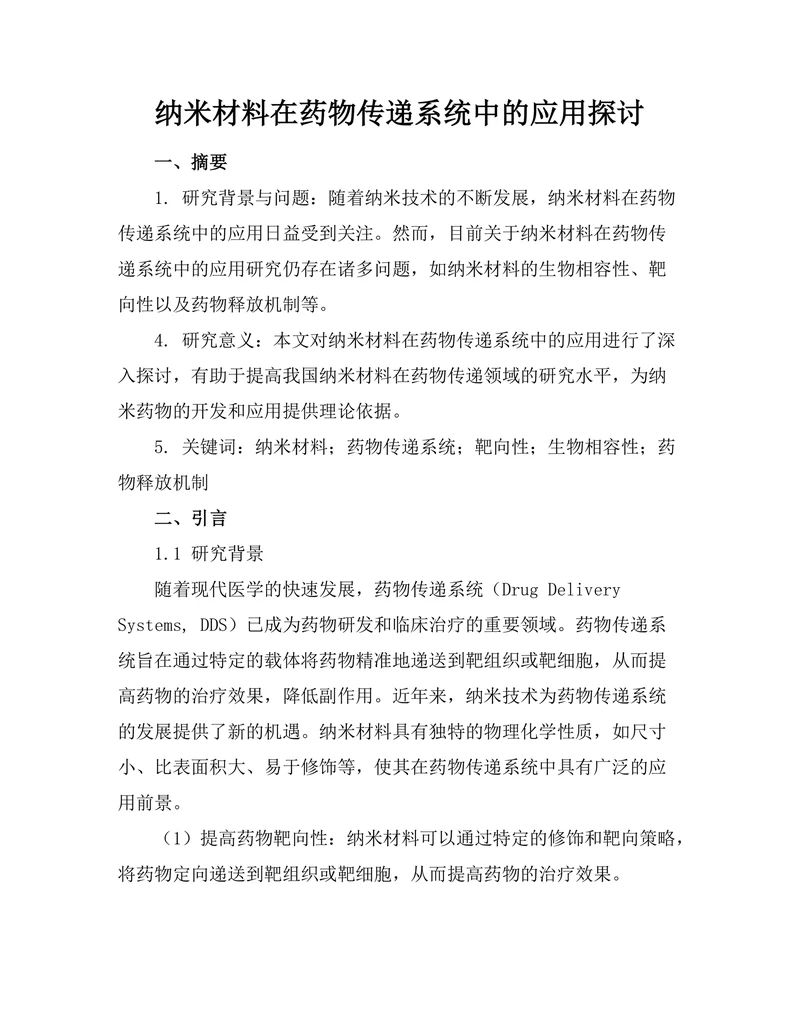 纳米材料在药物传递系统中的应用探讨

一、摘要

1. 研究背景与问题：随着纳米技术的不断发展，纳米材料在药物传递系统中的应用日益受到关注。然而，目前关于纳米材料在药物传递系统中的应用研究仍存在诸多问题，如纳米材料的生物相容性、靶向性以及药物释放机制等。

4. 研究意义：本文对纳米材料在药物传递系统中的应用进行了深入探讨，有助于提高我国纳米材料在药物传递领域的研究水平，为纳米药物的开发和应用提供理论依据。

5. 关键词：纳米材料；药物传递系统；靶向性；生物相容性；药物释放机制

二、引言

1.1 研究背景

随着现代医学的快速发展，药物传递系统（Drug Delivery Systems, DDS）已成为药物研发和临床治疗的重要领域。药物传递系统旨在通过特定的载体将药物精准地递送到靶组织或靶细胞，从而提高药物的治疗效果，降低副作用。近年来，纳米技术为药物传递系统的发展提供了新的机遇。纳米材料具有独特的物理化学性质，如尺寸小、比表面积大、易于修饰等，使其在药物传递系统中具有广泛的应用前景。

（1）提高药物靶向性：纳米材料可以通过特定的修饰和靶向策略，将药物定向递送到靶组织或靶细胞，从而提高药物的治疗效果。